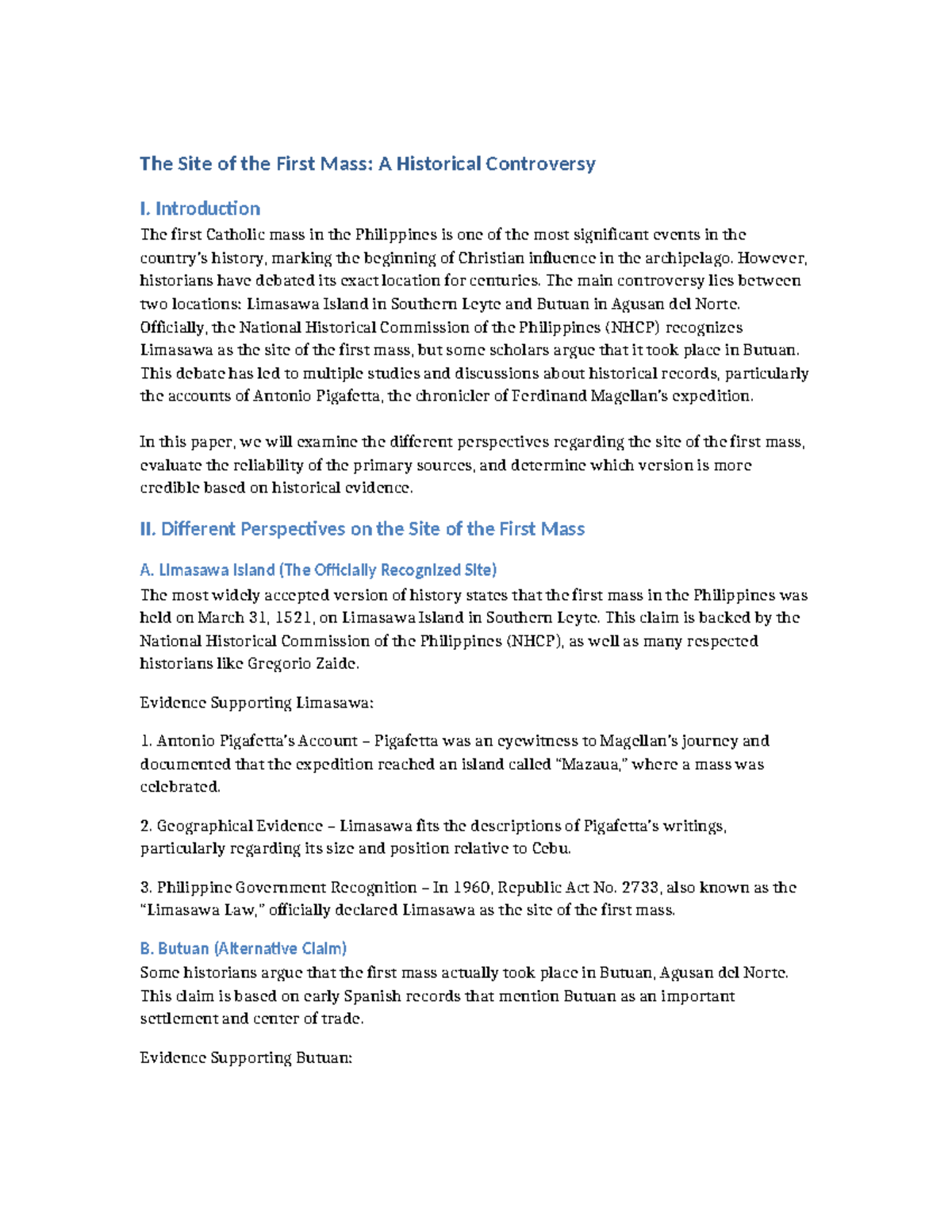 The Site of the First Mass: A Historical Controversy

I. Introduction
The first Catholic mass in the Philippines is one of the most significant events in the country's history, marking the beginning of Christian influence in the archipelago. However, historians have debated its exact location for centuries. The main controversy lies between two locations: Limasawa Island in Southern Leyte and Butuan in Agusan del Norte. Officially, the National Historical Commission of the Philippines (NHCP) recognizes Limasawa as the site of the first mass, but some scholars argue that it took place in Butuan. This debate has led to multiple studies and discussions about historical records, particularly the accounts of Antonio Pigafetta, the chronicler of Ferdinand Magellan's expedition.

In this paper, we will examine the different perspectives regarding the site of the first mass, evaluate the reliability of the primary sources, and determine which version is more credible based on historical evidence.

II. Different Perspectives on the Site of the First Mass

A. Limasawa Island (The Officially Recognized Site)
The most widely accepted version of history states that the first mass in the Philippines was held on March 31, 1521, on Limasawa Island in Southern Leyte. This claim is backed by the National Historical Commission of the Philippines (NHCP), as well as many respected historians like Gregorio Zaide.

Evidence Supporting Limasawa:

1. Antonio Pigafetta's Account – Pigafetta was an eyewitness to Magellan's journey and documented that the expedition reached an island called "Mazaua," where a mass was celebrated.

2. Geographical Evidence – Limasawa fits the descriptions of Pigafetta's writings, particularly regarding its size and position relative to Cebu.

3. Philippine Government Recognition – In 1960, Republic Act No. 2733, also known as the "Limasawa Law," officially declared Limasawa as the site of the first mass.

B. Butuan (Alternative Claim)
Some historians argue that the first mass actually took place in Butuan, Agusan del Norte. This claim is based on early Spanish records that mention Butuan as an important settlement and center of trade.

Evidence Supporting Butuan: